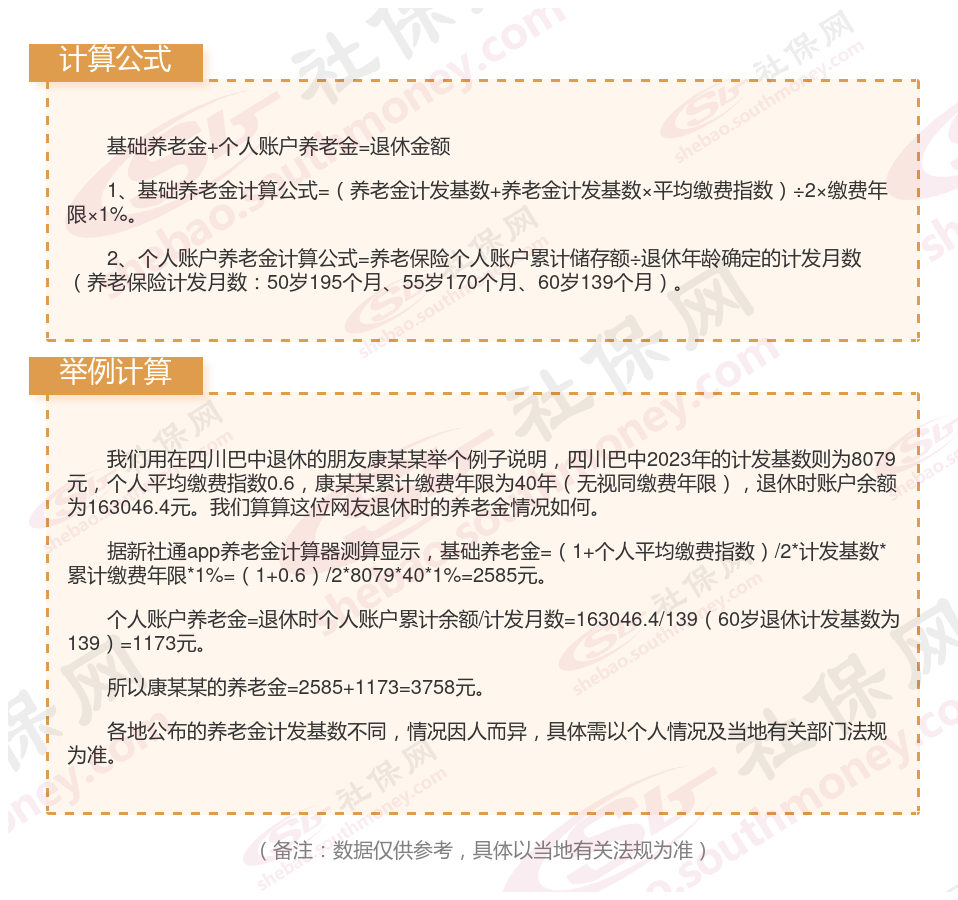 计算公式

基础养老金+个人账户养老金=退休金额

1、基础养老金计算公式=（养老金计发基数+养老金计发基数×平均缴费指数）÷2×缴费年限×1%。

2、个人账户养老金计算公式=养老保险个人账户累计储存额÷退休年龄确定的计发月数（养老保险计发月数：50岁195个月、55岁170个月、60岁139个月）。

举例计算

我们用在四川巴中退休的朋友康某某举个例子说明，四川巴中2023年的计发基数则为8079元，个人平均缴费指数0.6，康某某累计缴费年限为40年（无视同缴费年限），退休时账户余额为163046.4元。我们算算这位网友退休时的养老金情况如何。

据新社通app养老金计算器测算显示，基础养老金=（1+个人平均缴费指数）/2*计发基数*累计缴费年限*1%=（1+0.6）/2*8079*40*1%=2585元。

个人账户养老金=退休时个人账户累计余额/计发月数=163046.4/139（60岁退休计发基数为139）=1173元。

所以康某某的养老金=2585+1173=3758元。

各地公布的养老金计发基数不同，情况因人而异，具体需以个人情况及当地有关部门法规为准。

（备注：数据仅供参考，具体以当地有关法规为准）

社保网 shebao.southmoney.com